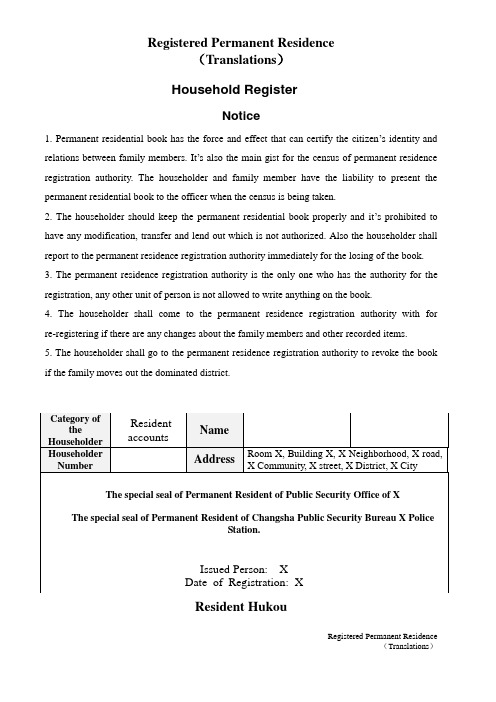 Registered Permanent Residence
（Translations）

Household Register

Notice

1. Permanent residential book has the force and effect that can certify the citizen's identity and relations between family members. It's also the main gist for the census of permanent residence registration authority. The householder and family member have the liability to present the permanent residential book to the officer when the census is being taken.
2. The householder should keep the permanent residential book properly and it's prohibited to have any modification, transfer and lend out which is not authorized. Also the householder shall report to the permanent residence registration authority immediately for the losing of the book.
3. The permanent residence registration authority is the only one who has the authority for the registration, any other unit of person is not allowed to write anything on the book.
4. The householder shall come to the permanent residence registration authority with for re-registering if there are any changes about the family members and other recorded items.
5. The householder shall go to the permanent residence registration authority to revoke the book if the family moves out the dominated district.

| Category of the Householder | Resident accounts | Name | | |
|---|---|---|---|---|
| Householder Number | | Address | Room X, Building X, X Neighborhood, X road, X Community, X street, X District, X City | |

The special seal of Permanent Resident of Public Security Office of X

The special seal of Permanent Resident of Changsha Public Security Bureau X Police Station.

Issued Person: X
Date of Registration: X

Resident Hukou

Registered Permanent Residence
（Translations）